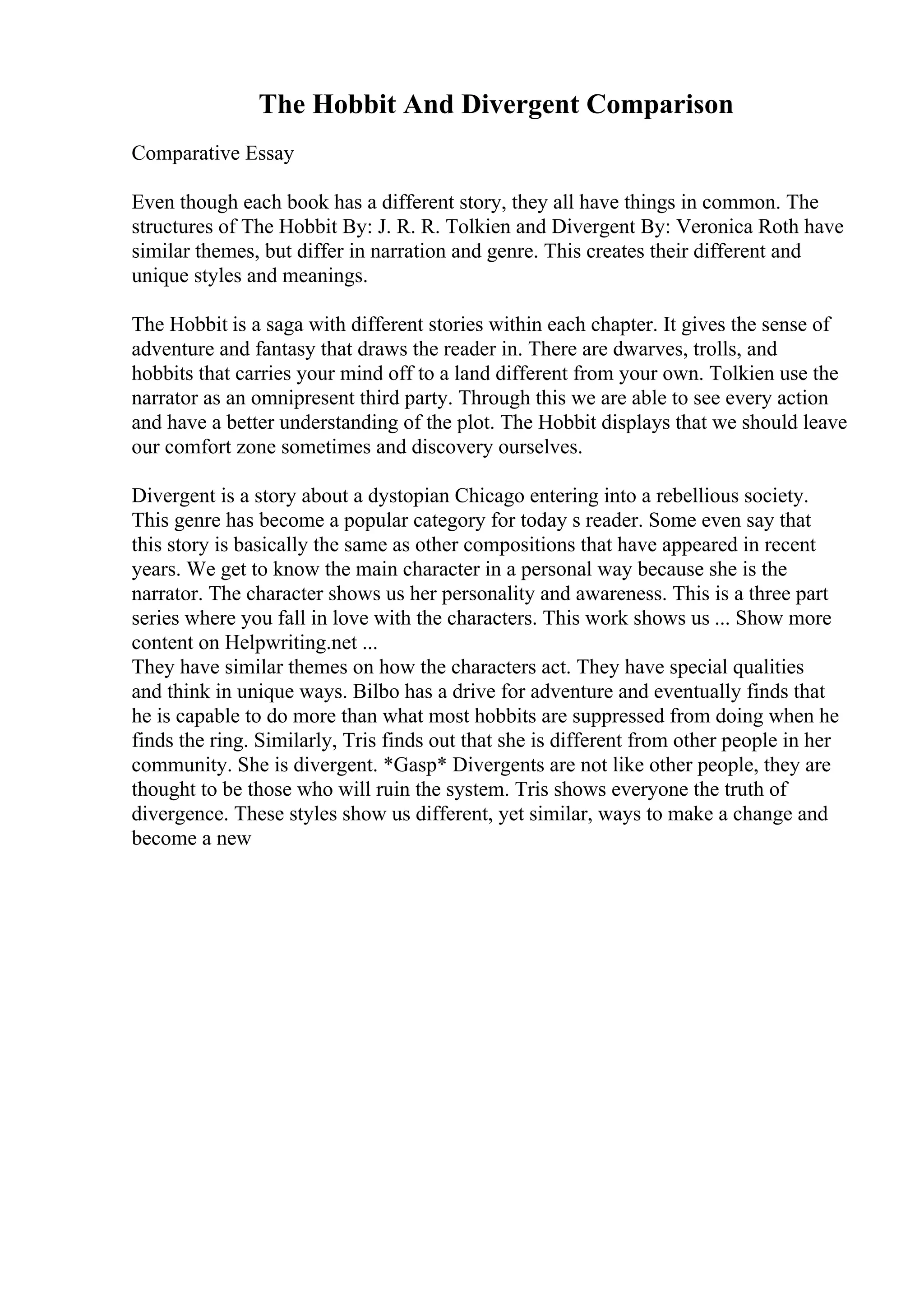 The Hobbit And Divergent Comparison

Comparative Essay

Even though each book has a different story, they all have things in common. The structures of The Hobbit By: J. R. R. Tolkien and Divergent By: Veronica Roth have similar themes, but differ in narration and genre. This creates their different and unique styles and meanings.

The Hobbit is a saga with different stories within each chapter. It gives the sense of adventure and fantasy that draws the reader in. There are dwarves, trolls, and hobbits that carries your mind off to a land different from your own. Tolkien use the narrator as an omnipresent third party. Through this we are able to see every action and have a better understanding of the plot. The Hobbit displays that we should leave our comfort zone sometimes and discovery ourselves.

Divergent is a story about a dystopian Chicago entering into a rebellious society. This genre has become a popular category for today s reader. Some even say that this story is basically the same as other compositions that have appeared in recent years. We get to know the main character in a personal way because she is the narrator. The character shows us her personality and awareness. This is a three part series where you fall in love with the characters. This work shows us ... Show more content on Helpwriting.net ...
They have similar themes on how the characters act. They have special qualities and think in unique ways. Bilbo has a drive for adventure and eventually finds that he is capable to do more than what most hobbits are suppressed from doing when he finds the ring. Similarly, Tris finds out that she is different from other people in her community. She is divergent. *Gasp* Divergents are not like other people, they are thought to be those who will ruin the system. Tris shows everyone the truth of divergence. These styles show us different, yet similar, ways to make a change and become a new